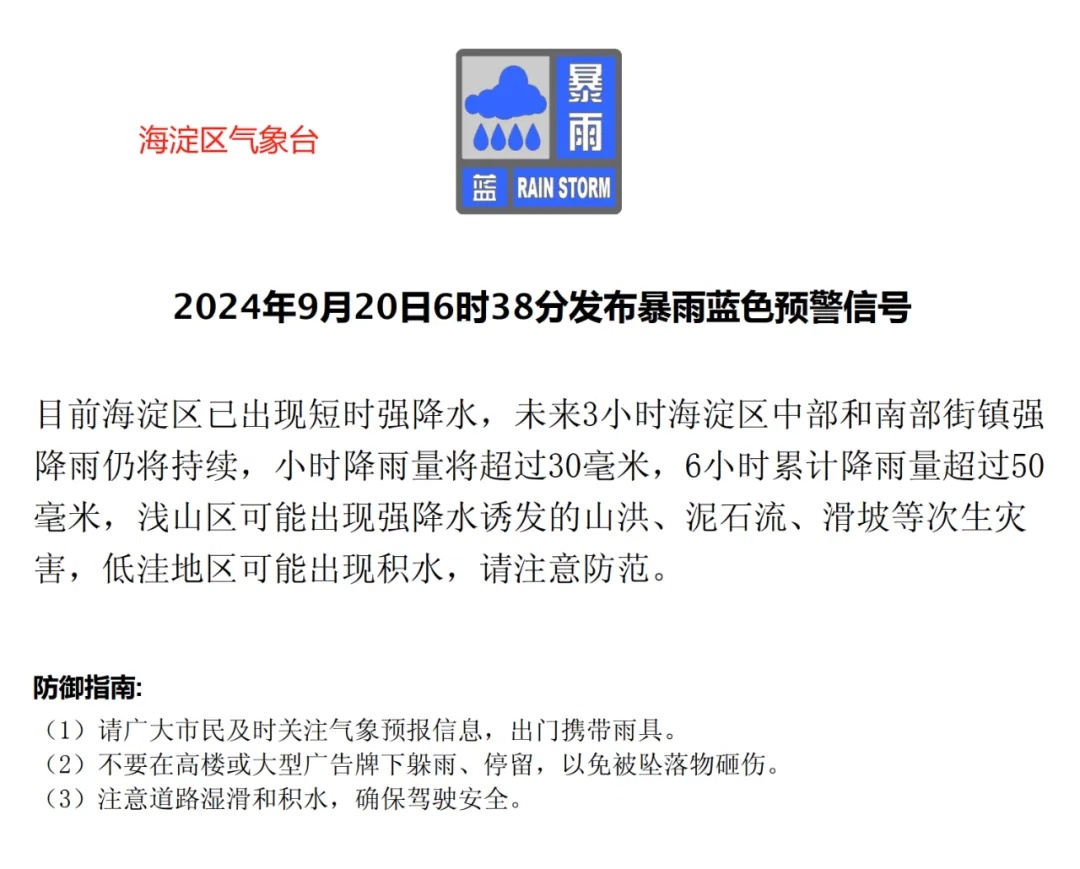 海淀区气象台

暴雨

蓝 RAIN STORM

2024年9月20日6时38分发布暴雨蓝色预警信号

目前海淀区已出现短时强降水，未来3小时海淀区中部和南部街镇强降雨仍将持续，小时降雨量将超过30毫米，6小时累计降雨量超过50毫米，浅山区可能出现强降水诱发的山洪、泥石流、滑坡等次生灾害，低洼地区可能出现积水，请注意防范。

防御指南:
（1）请广大市民及时关注气象预报信息，出门携带雨具。
（2）不要在高楼或大型广告牌下躲雨、停留，以免被坠落物砸伤。
（3）注意道路湿滑和积水，确保驾驶安全。